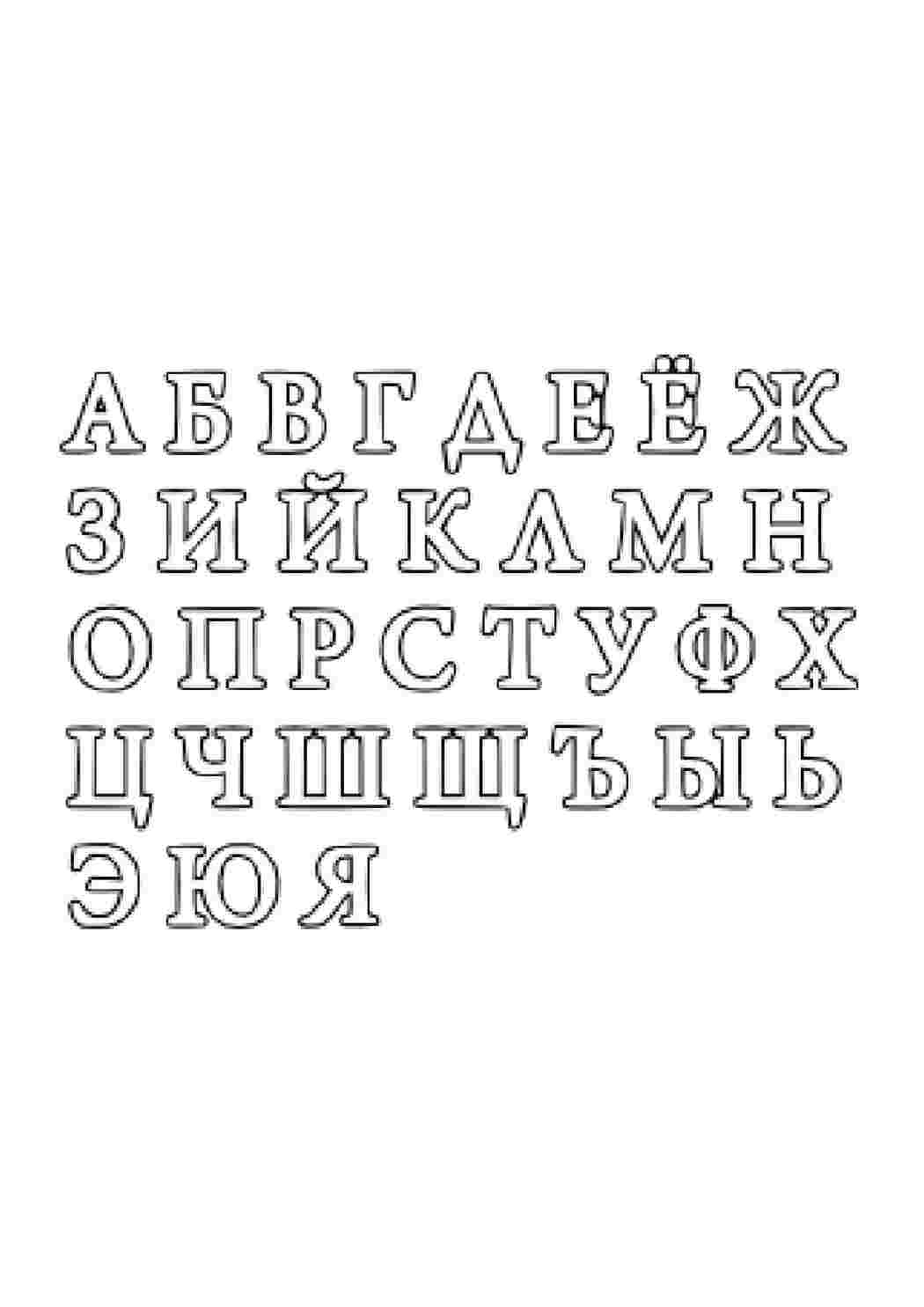 А Б В Г Д Е Ё Ж
З И Й К Л М Н
О П Р С Т У Ф Х
Ц Ч Ш Щ Ъ Ы Ь
Э Ю Я